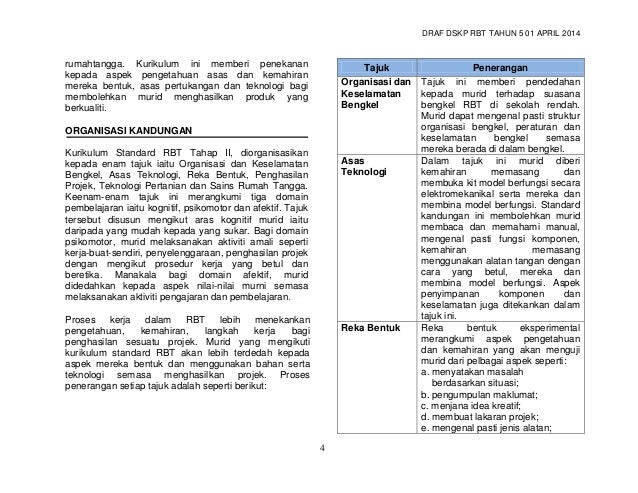 DRAF DSKP RBT TAHUN 5 01 APRIL 2014

rumahtangga. Kurikulum ini memberi penekanan kepada aspek pengetahuan asas dan kemahiran mereka bentuk, asas pertukangan dan teknologi bagi membolehkan murid menghasilkan produk yang berkualiti.

ORGANISASI KANDUNGAN

Kurikulum Standard RBT Tahap II, diorganisasikan kepada enam tajuk iaitu Organisasi dan Keselamatan Bengkel, Asas Teknologi, Reka Bentuk, Penghasilan Projek, Teknologi Pertanian dan Sains Rumah Tangga. Keenam-enam tajuk ini merangkumi tiga domain pembelajaran iaitu kognitif, psikomotor dan afektif. Tajuk tersebut disusun mengikut aras kognitif murid iaitu daripada yang mudah kepada yang sukar. Bagi domain psikomotor, murid melaksanakan aktiviti amali seperti kerja-buat-sendiri, penyelenggaraan, penghasilan projek dengan mengikut prosedur kerja yang betul dan beretika. Manakala bagi domain afektif, murid didedahkan kepada aspek nilai-nilai murni semasa melaksanakan aktiviti pengajaran dan pembelajaran.

Proses kerja dalam RBT lebih menekankan pengetahuan, kemahiran, langkah kerja bagi penghasilan sesuatu projek. Murid yang mengikuti kurikulum standard RBT akan lebih terdedah kepada aspek mereka bentuk dan menggunakan bahan serta teknologi semasa menghasilkan projek. Proses penerangan setiap tajuk adalah seperti berikut:

| Tajuk | Penerangan |
|---|---|
| Organisasi dan Keselamatan Bengkel | Tajuk ini memberi pendedahan kepada murid terhadap suasana bengkel RBT di sekolah rendah. Murid dapat mengenal pasti struktur organisasi bengkel, peraturan dan keselamatan bengkel semasa mereka berada di dalam bengkel. |
| Asas Teknologi | Dalam tajuk ini murid diberi kemahiran memasang dan membuka kit model berfungsi secara elektromekanikal serta mereka dan membina model berfungsi. Standard kandungan ini membolehkan murid membaca dan memahami manual, mengenal pasti fungsi komponen, kemahiran memasang menggunakan alatan tangan dengan cara yang betul, mereka dan membina model berfungsi. Aspek penyimpanan komponen dan keselamatan juga ditekankan dalam tajuk ini. |
| Reka Bentuk | Reka bentuk eksperimental merangkumi aspek pengetahuan dan kemahiran yang akan menguji murid dari pelbagai aspek seperti: a. menyatakan masalah berdasarkan situasi; b. pengumpulan maklumat; c. menjana idea kreatif; d. membuat lakaran projek; e. mengenal pasti jenis alatan; |

4